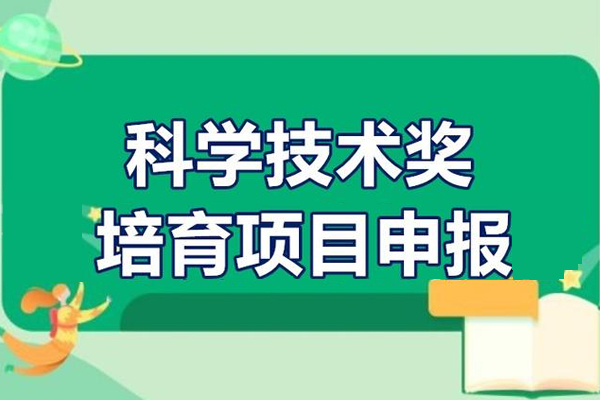 科学技术奖
培育项目申报